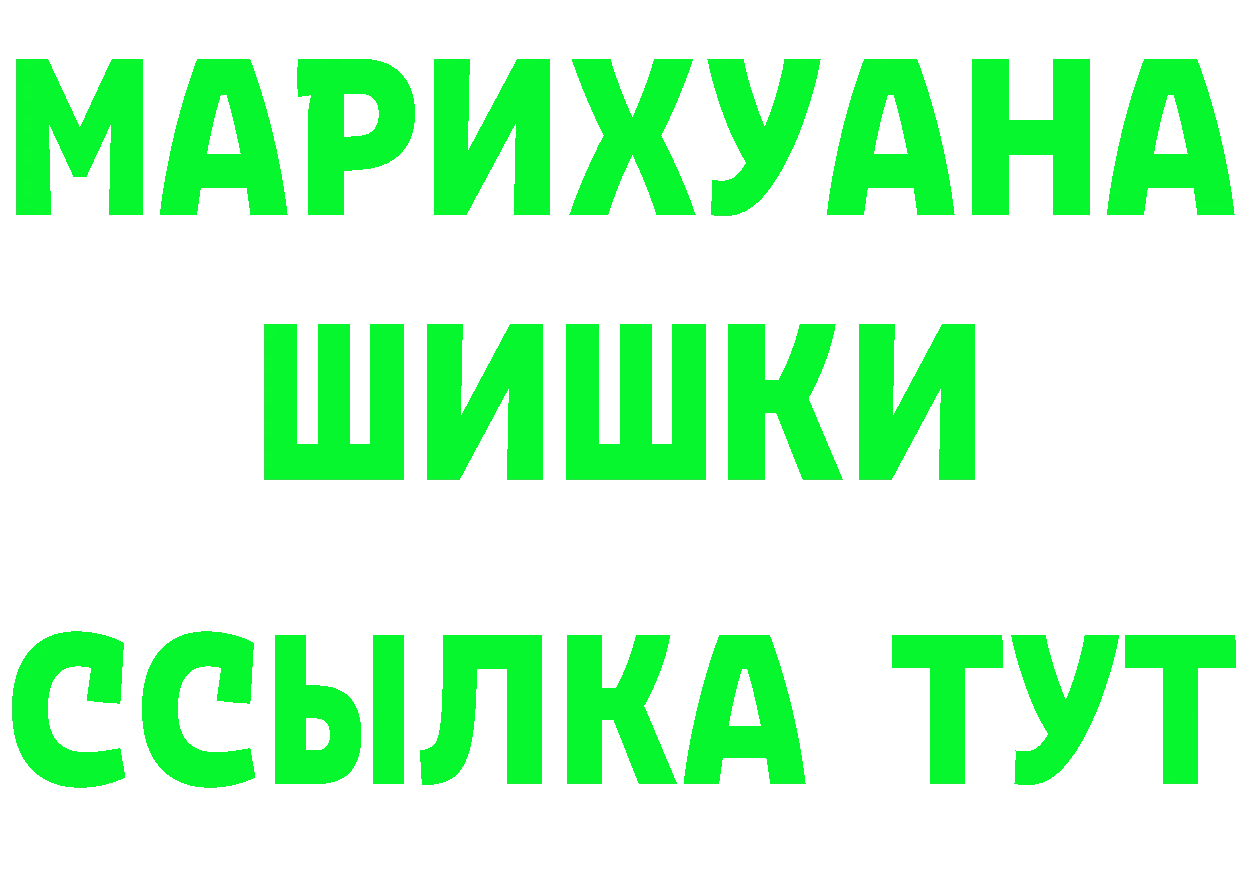 МАРИХУАНА
ШИШКИ
ССЫЛКА ТУТ